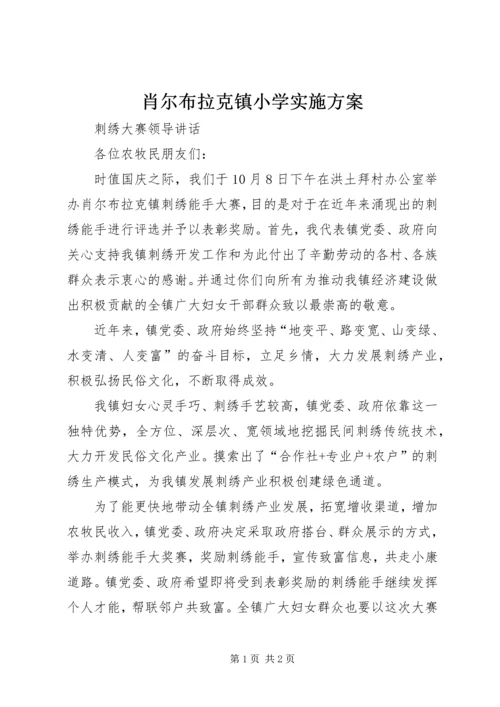 肖尔布拉克镇小学实施方案

刺绣大赛领导讲话

各位农牧民朋友们：

时值国庆之际，我们于10月8日下午在洪土拜村办公室举办肖尔布拉克镇刺绣能手大赛，目的是对于在近年来涌现出的刺绣能手进行评选并予以表彰奖励。首先，我代表镇党委、政府向关心支持我镇刺绣开发工作和为此付出了辛勤劳动的各村、各族群众表示衷心的感谢。并通过你们向所有为推动我镇经济建设做出积极贡献的全镇广大妇女干部群众致以最崇高的敬意。

近年来，镇党委、政府始终坚持“地变平、路变宽、山变绿、水变清、人变富”的奋斗目标，立足乡情，大力发展刺绣产业，积极弘扬民俗文化，不断取得成效。

我镇妇女心灵手巧、刺绣手艺较高，镇党委、政府依靠这一独特优势，全方位、深层次、宽领域地挖掘民间刺绣传统技术，大力开发民俗文化产业。摸索出了“合作社+专业户+农户”的刺绣生产模式，为我镇发展刺绣产业积极创建绿色通道。

为了能更快地带动全镇刺绣产业发展，拓宽增收渠道，增加农牧民收入，镇党委、政府决定采取政府搭台、群众展示的方式，举办刺绣能手大奖赛，奖励刺绣能手，宣传致富信息，共走小康道路。镇党委、政府希望即将受到表彰奖励的刺绣能手继续发挥个人才能，帮联邻户共致富。全镇广大妇女群众也要以这次大赛

第1页 共2页